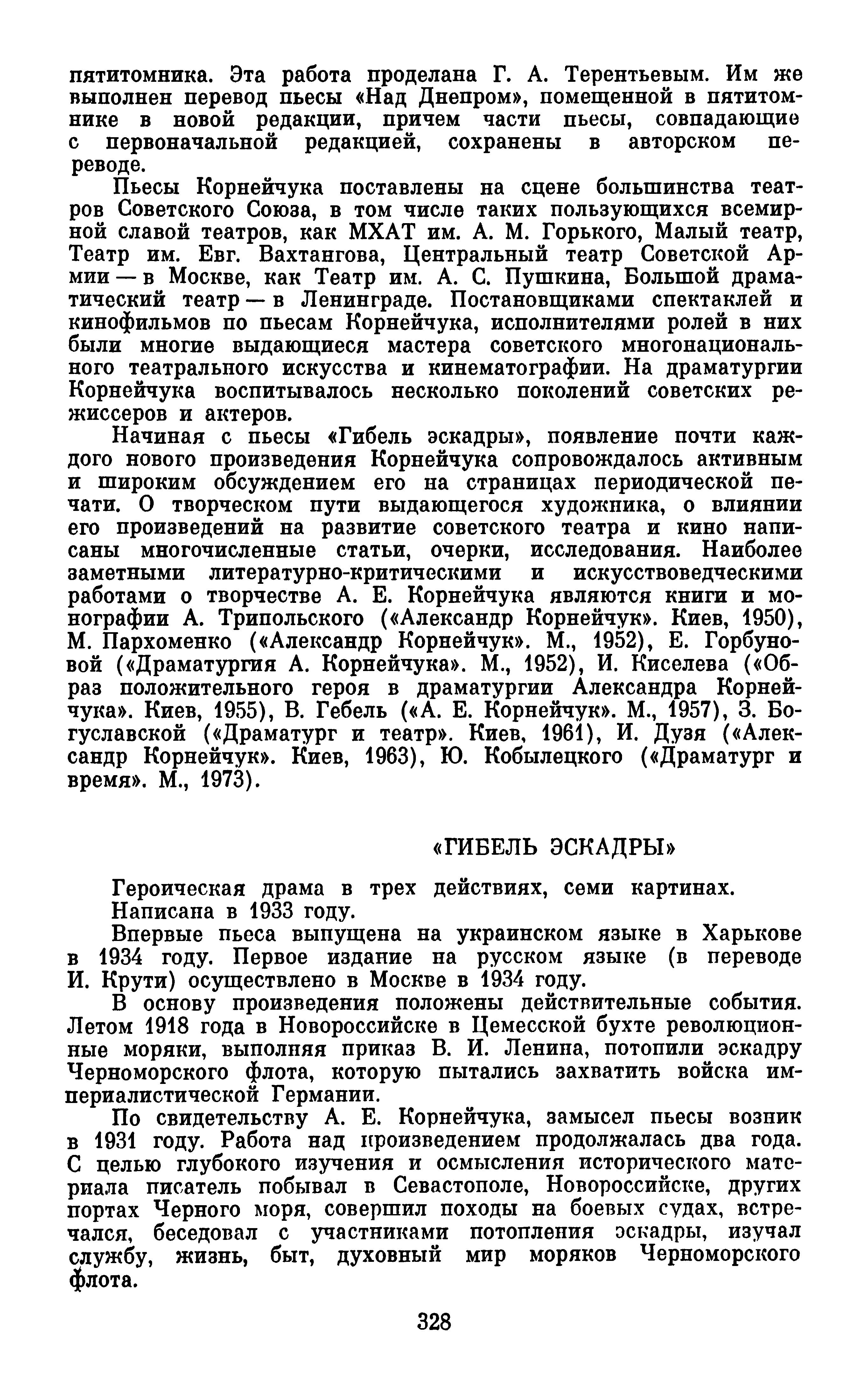 пятитомника. Эта работа проделана Г. А. Терентьевым. Им же выполнен перевод пьесы «Над Днепром», помещенной в пятитомнике в новой редакции, причем части пьесы, совпадающие с первоначальной редакцией, сохранены в авторском переводе.

Пьесы Корнейчука поставлены на сцене большинства театров Советского Союза, в том числе таких пользующихся всемирной славой театров, как МХАТ им. А. М. Горького, Малый театр, Театр им. Евг. Вахтангова, Центральный театр Советской Армии — в Москве, как Театр им. А. С. Пушкина, Большой драматический театр — в Ленинграде. Постановщиками спектаклей и кинофильмов по пьесам Корнейчука, исполнителями ролей в них были многие выдающиеся мастера советского многонационального театрального искусства и кинематографии. На драматургии Корнейчука воспитывалось несколько поколений советских режиссеров и актеров.

Начиная с пьесы «Гибель эскадры», появление почти каждого нового произведения Корнейчука сопровождалось активным и широким обсуждением его на страницах периодической печати. О творческом пути выдающегося художника, о влиянии его произведений на развитие советского театра и кино написаны многочисленные статьи, очерки, исследования. Наиболее заметными литературно-критическими и искусствоведческими работами о творчестве А. Е. Корнейчука являются книги и монографии А. Трипольского («Александр Корнейчук». Киев, 1950), М. Пархоменко («Александр Корнейчук». М., 1952), Е. Горбуновой («Драматургия А. Корнейчука». М., 1952), И. Киселева («Образ положительного героя в драматургии Александра Корнейчука». Киев, 1955), В. Гебель («А. Е. Корнейчук». М., 1957), З. Богуславской («Драматург и театр». Киев, 1961), И. Дузя («Александр Корнейчук». Киев, 1963), Ю. Кобылецкого («Драматург и время». М., 1973).

«ГИБЕЛЬ ЭСКАДРЫ»

Героическая драма в трех действиях, семи картинах.

Написана в 1933 году.

Впервые пьеса выпущена на украинском языке в Харькове в 1934 году. Первое издание на русском языке (в переводе И. Крути) осуществлено в Москве в 1934 году.

В основу произведения положены действительные события. Летом 1918 года в Новороссийске в Цемесской бухте революционные моряки, выполняя приказ В. И. Ленина, потопили эскадру Черноморского флота, которую пытались захватить войска империалистической Германии.

По свидетельству А. Е. Корнейчука, замысел пьесы возник в 1931 году. Работа над произведением продолжалась два года. С целью глубокого изучения и осмысления исторического материала писатель побывал в Севастополе, Новороссийске, других портах Черного моря, совершил походы на боевых судах, встречался, беседовал с участниками потопления эскадры, изучал службу, жизнь, быт, духовный мир моряков Черноморского флота.

328